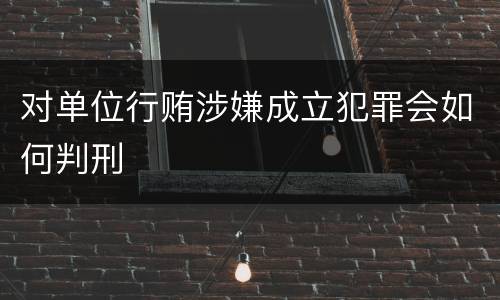 对单位行贿涉嫌成立犯罪会如何判刑